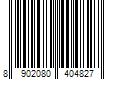 8 902080 404827